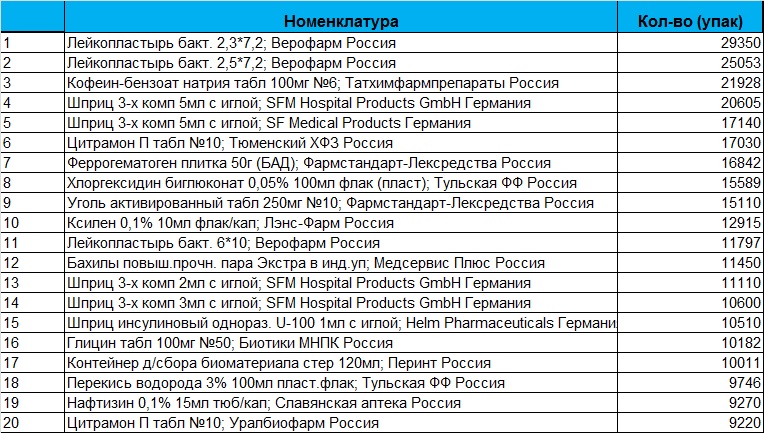 |  | Номенклатура | Кол-во (упак) |
|---|---|---|
| 1 | Лейкопластырь бакт. 2,3*7,2; Верофарм Россия | 29350 |
| 2 | Лейкопластырь бакт. 2,5*7,2; Верофарм Россия | 25053 |
| 3 | Кофеин-бензоат натрия табл 100мг №6; Татхимфармпрепараты Россия | 21928 |
| 4 | Шприц 3-х комп 5мл с иглой; SFM Hospital Products GmbH Германия | 20605 |
| 5 | Шприц 3-х комп 5мл с иглой; SF Medical Products Германия | 17140 |
| 6 | Цитрамон П табл №10; Тюменский ХФЗ Россия | 17030 |
| 7 | Феррогематоген плитка 50г (БАД); Фармстандарт-Лексредства Россия | 16842 |
| 8 | Хлоргексидин биглюконат 0,05% 100мл флак (пласт); Тульская ФФ Россия | 15589 |
| 9 | Уголь активированный табл 250мг №10; Фармстандарт-Лексредства Россия | 15110 |
| 10 | Ксилен 0,1% 10мл флак/кап; Лэнс-Фарм Россия | 12915 |
| 11 | Лейкопластырь бакт. 6*10; Верофарм Россия | 11797 |
| 12 | Бахилы повыш.прочн. пара Экстра в инд.уп; Медсервис Плюс Россия | 11450 |
| 13 | Шприц 3-х комп 2мл с иглой; SFM Hospital Products GmbH Германия | 11110 |
| 14 | Шприц 3-х комп 3мл с иглой; SFM Hospital Products GmbH Германия | 10600 |
| 15 | Шприц инсулиновый однораз. U-100 1мл с иглой; Helm Pharmaceuticals Германи | 10510 |
| 16 | Глицин табл 100мг №50; Биотики МНПК Россия | 10182 |
| 17 | Контейнер д/сбора биоматериала стер 120мл; Перинт Россия | 10011 |
| 18 | Перекись водорода 3% 100мл пласт.флак; Тульская ФФ Россия | 9746 |
| 19 | Нафтизин 0,1% 15мл тюб/кап; Славянская аптека Россия | 9270 |
| 20 | Цитрамон П табл №10; Уралбиофарм Россия | 9220 |